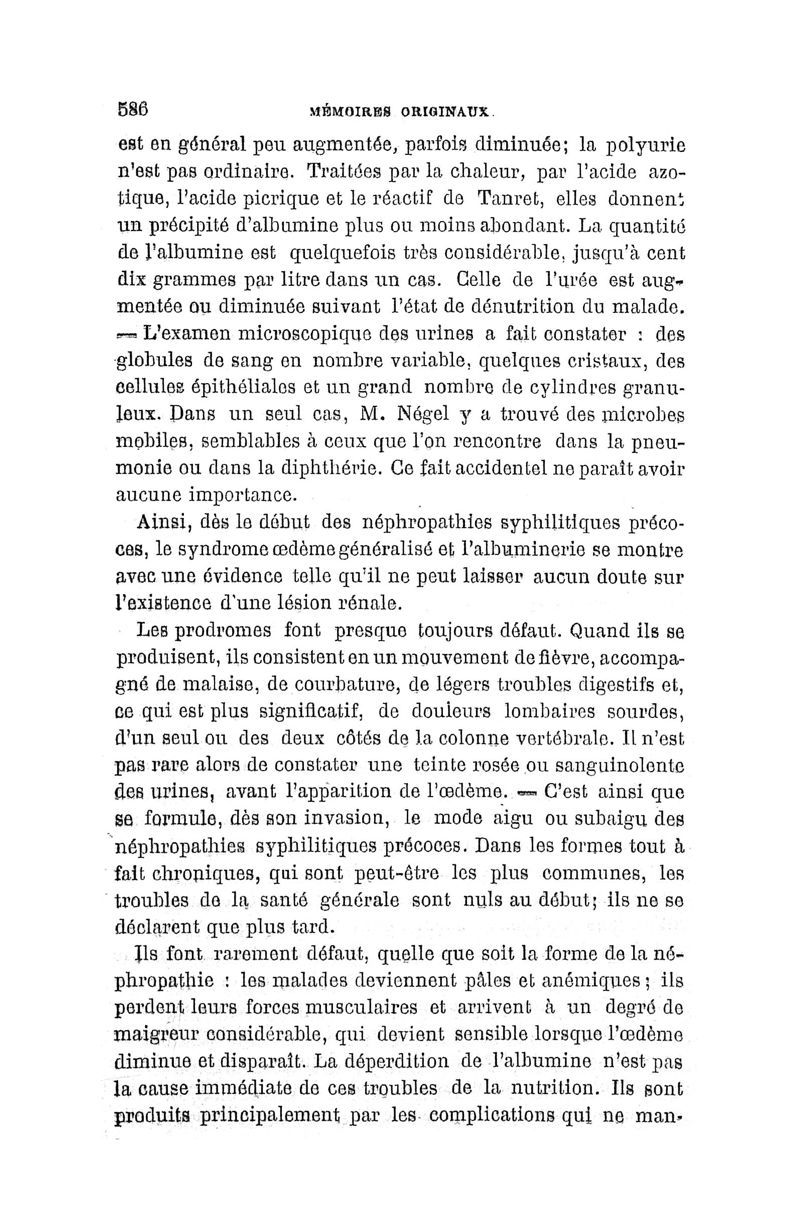 586 MÉMOIRES ORIGINAUX.

est en général peu augmentée, parfois diminuée; la polyurie n'est pas ordinaire. Traitées par la chaleur, par l'acide azotique, l'acide picrique et le réactif de Tanret, elles donnent un précipité d'albumine plus ou moins abondant. La quantité de l'albumine est quelquefois très considérable, jusqu'à cent dix grammes par litre dans un cas. Celle de l'urée est augmentée ou diminuée suivant l'état de dénutrition du malade. — L'examen microscopique des urines a fait constater : des globules de sang en nombre variable, quelques cristaux, des cellules épithéliales et un grand nombre de cylindres granuleux. Dans un seul cas, M. Négel y a trouvé des microbes mobiles, semblables à ceux que l'on rencontre dans la pneumonie ou dans la diphthérie. Ce fait accidentel ne paraît avoir aucune importance.

Ainsi, dès le début des néphropathies syphilitiques précoces, le syndrome œdème généralisé et l'albuminerie se montre avec une évidence telle qu'il ne peut laisser aucun doute sur l'existence d'une lésion rénale.

Les prodromes font presque toujours défaut. Quand ils se produisent, ils consistent en un mouvement de fièvre, accompagné de malaise, de courbature, de légers troubles digestifs et, ce qui est plus significatif, de douleurs lombaires sourdes, d'un seul ou des deux côtés de la colonne vertébrale. Il n'est pas rare alors de constater une teinte rosée ou sanguinolente des urines, avant l'apparition de l'œdème. — C'est ainsi que se formule, dès son invasion, le mode aigu ou subaigu des néphropathies syphilitiques précoces. Dans les formes tout à fait chroniques, qui sont peut-être les plus communes, les troubles de la santé générale sont nuls au début; ils ne se déclarent que plus tard.

Ils font rarement défaut, quelle que soit la forme de la néphropathie : les malades deviennent pâles et anémiques; ils perdent leurs forces musculaires et arrivent à un degré de maigreur considérable, qui devient sensible lorsque l'œdème diminue et disparaît. La déperdition de l'albumine n'est pas la cause immédiate de ces troubles de la nutrition. Ils sont produits principalement par les complications qui ne man-